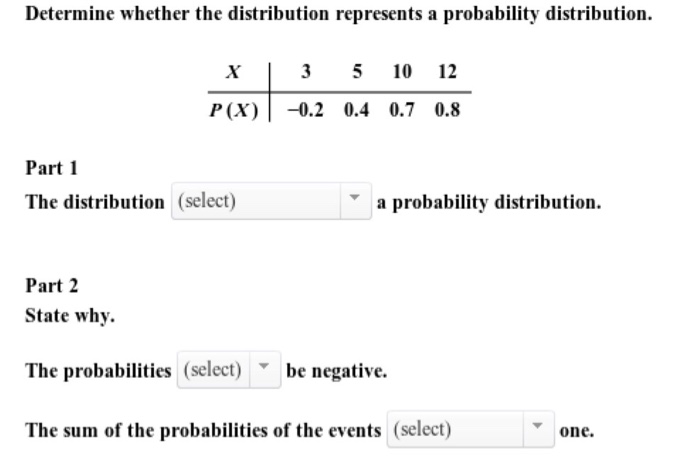 Determine whether the distribution represents a probability distribution.

| $X$ | 3 | 5 | 10 | 12 |
|---|---|---|---|---|
| $P(X)$ | $-0.2$ | 0.4 | 0.7 | 0.8 |

Part 1

The distribution (select) a probability distribution.

Part 2

State why.

The probabilities (select) be negative.

The sum of the probabilities of the events (select) one.